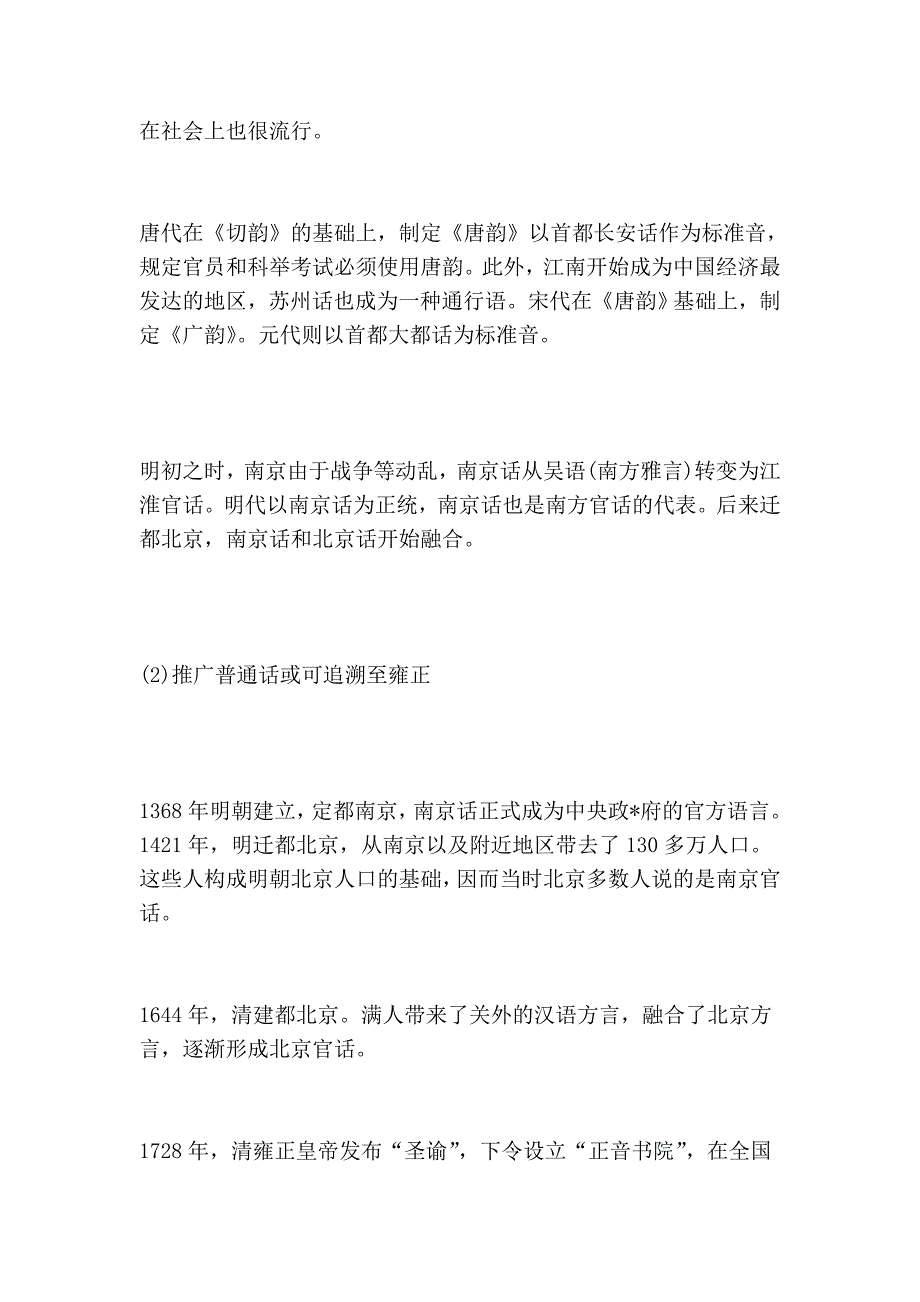 在社会上也很流行。

唐代在《切韵》的基础上，制定《唐韵》以首都长安话作为标准音，规定官员和科举考试必须使用唐韵。此外，江南开始成为中国经济最发达的地区，苏州话也成为一种通行语。宋代在《唐韵》基础上，制定《广韵》。元代则以首都大都话为标准音。

明初之时，南京由于战争等动乱，南京话从吴语(南方雅言)转变为江淮官话。明代以南京话为正统，南京话也是南方官话的代表。后来迁都北京，南京话和北京话开始融合。

(2)推广普通话或可追溯至雍正

1368年明朝建立，定都南京，南京话正式成为中央政*府的官方语言。1421年，明迁都北京，从南京以及附近地区带去了130多万人口。这些人构成明朝北京人口的基础，因而当时北京多数人说的是南京官话。

1644年，清建都北京。满人带来了关外的汉语方言，融合了北京方言，逐渐形成北京官话。

1728年，清雍正皇帝发布“圣谕”，下令设立“正音书院”，在全国